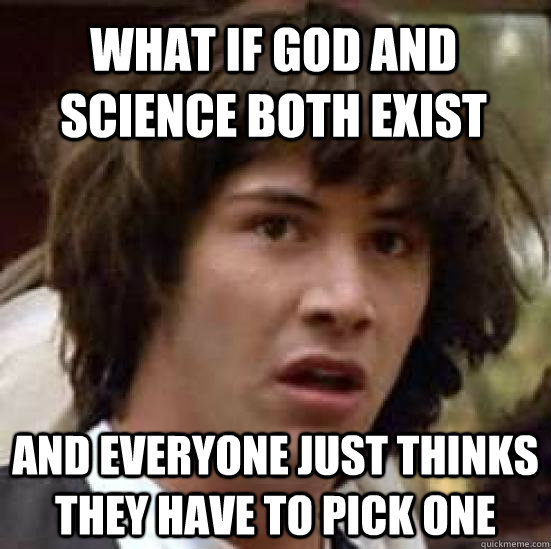 WHAT IF GOD AND SCIENCE BOTH EXIST

AND EVERYONE JUST THINKS THEY HAVE TO PICK ONE

quickmeme.com